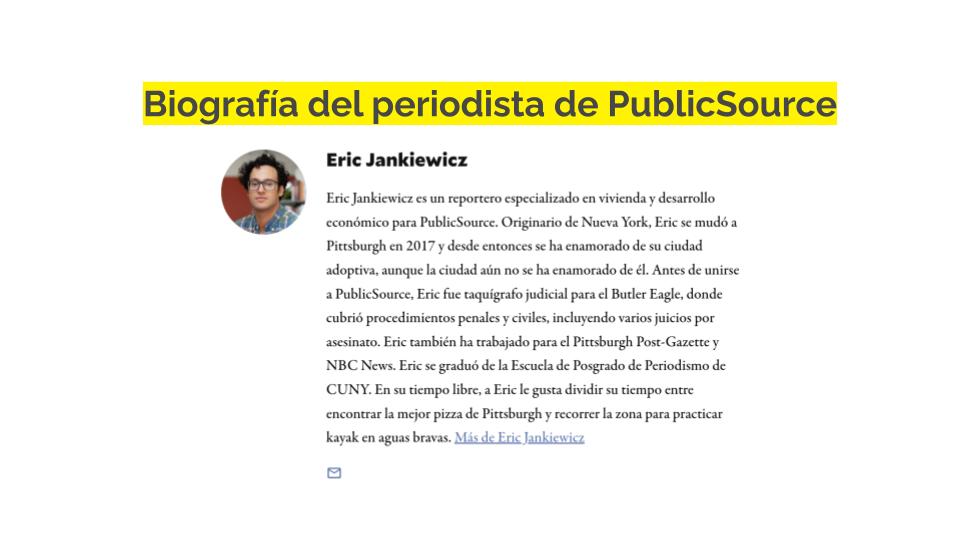 Biografía del periodista de PublicSource

Eric Jankiewicz

Eric Jankiewicz es un reportero especializado en vivienda y desarrollo económico para PublicSource. Originario de Nueva York, Eric se mudó a Pittsburgh en 2017 y desde entonces se ha enamorado de su ciudad adoptiva, aunque la ciudad aún no se ha enamorado de él. Antes de unirse a PublicSource, Eric fue taquígrafo judicial para el Butler Eagle, donde cubrió procedimientos penales y civiles, incluyendo varios juicios por asesinato. Eric también ha trabajado para el Pittsburgh Post-Gazette y NBC News. Eric se graduó de la Escuela de Posgrado de Periodismo de CUNY. En su tiempo libre, a Eric le gusta dividir su tiempo entre encontrar la mejor pizza de Pittsburgh y recorrer la zona para practicar kayak en aguas bravas. Más de Eric Jankiewicz